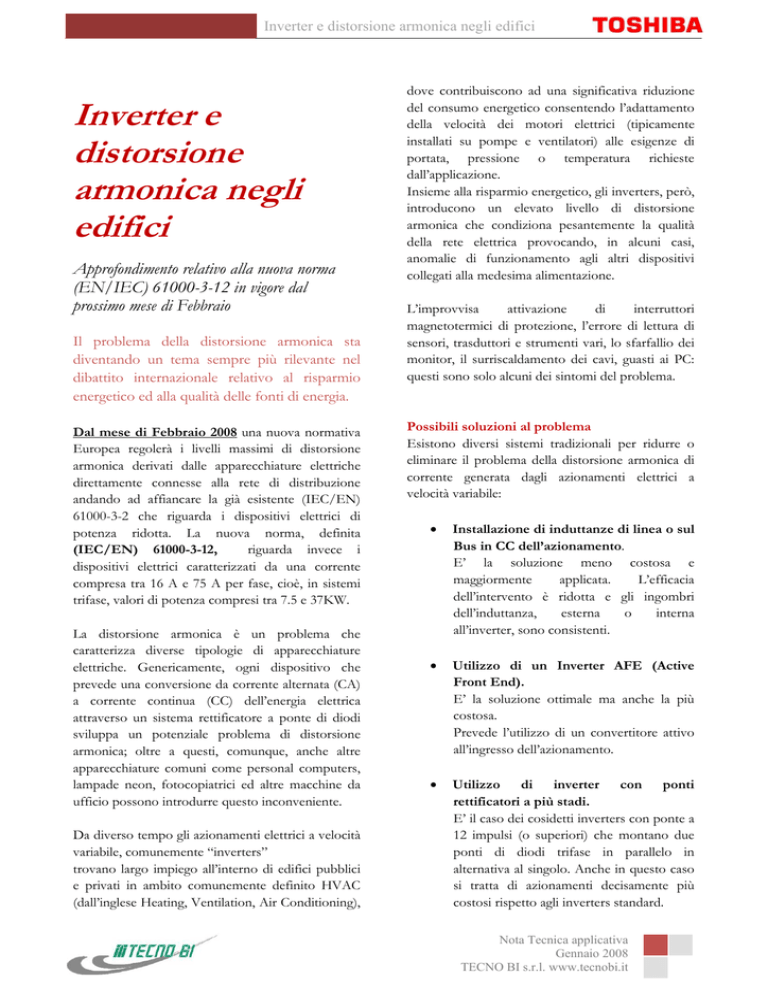 Inverter e distorsione armonica negli edifici

TOSHIBA

Inverter e distorsione armonica negli edifici

Approfondimento relativo alla nuova norma (EN/IEC) 61000-3-12 in vigore dal prossimo mese di Febbraio

Il problema della distorsione armonica sta diventando un tema sempre più rilevante nel dibattito internazionale relativo al risparmio energetico ed alla qualità delle fonti di energia.

Dal mese di Febbraio 2008 una nuova normativa Europea regolerà i livelli massimi di distorsione armonica derivati dalle apparecchiature elettriche direttamente connesse alla rete di distribuzione andando ad affiancare la già esistente (IEC/EN) 61000-3-2 che riguarda i dispositivi elettrici di potenza ridotta. La nuova norma, definita (IEC/EN) 61000-3-12, riguarda invece i dispositivi elettrici caratterizzati da una corrente compresa tra 16 A e 75 A per fase, cioè, in sistemi trifase, valori di potenza compresi tra 7.5 e 37KW.

La distorsione armonica è un problema che caratterizza diverse tipologie di apparecchiature elettriche. Genericamente, ogni dispositivo che prevede una conversione da corrente alternata (CA) a corrente continua (CC) dell'energia elettrica attraverso un sistema rettificatore a ponte di diodi sviluppa un potenziale problema di distorsione armonica; oltre a questi, comunque, anche altre apparecchiature comuni come personal computers, lampade neon, fotocopiatrici ed altre macchine da ufficio possono introdurre questo inconveniente.

Da diverso tempo gli azionamenti elettrici a velocità variabile, comunemente "inverters"
trovano largo impiego all'interno di edifici pubblici e privati in ambito comunemente definito HVAC (dall'inglese Heating, Ventilation, Air Conditioning), dove contribuiscono ad una significativa riduzione del consumo energetico consentendo l'adattamento della velocità dei motori elettrici (tipicamente installati su pompe e ventilatori) alle esigenze di portata, pressione o temperatura richieste dall'applicazione.
Insieme alla risparmio energetico, gli inverters, però, introducono un elevato livello di distorsione armonica che condiziona pesantemente la qualità della rete elettrica provocando, in alcuni casi, anomalie di funzionamento agli altri dispositivi collegati alla medesima alimentazione.

L'improvvisa attivazione di interruttori magnetotermici di protezione, l'errore di lettura di sensori, trasduttori e strumenti vari, lo sfarfallio dei monitor, il surriscaldamento dei cavi, guasti ai PC: questi sono solo alcuni dei sintomi del problema.

Possibili soluzioni al problema
Esistono diversi sistemi tradizionali per ridurre o eliminare il problema della distorsione armonica di corrente generata dagli azionamenti elettrici a velocità variabile:

• Installazione di induttanze di linea o sul Bus in CC dell'azionamento.
E' la soluzione meno costosa e maggiormente applicata. L'efficacia dell'intervento è ridotta e gli ingombri dell'induttanza, esterna o interna all'inverter, sono consistenti.

• Utilizzo di un Inverter AFE (Active Front End).
E' la soluzione ottimale ma anche la più costosa.
Prevede l'utilizzo di un convertitore attivo all'ingresso dell'azionamento.

• Utilizzo di inverter con ponti rettificatori a più stadi.
E' il caso dei cosidetti inverters con ponte a 12 impulsi (o superiori) che montano due ponti di diodi trifase in parallelo in alternativa al singolo. Anche in questo caso si tratta di azionamenti decisamente più costosi rispetto agli inverters standard.

TECNO BI

Nota Tecnica applicativa
Gennaio 2008
TECNO BI s.r.l. www.tecnobi.it